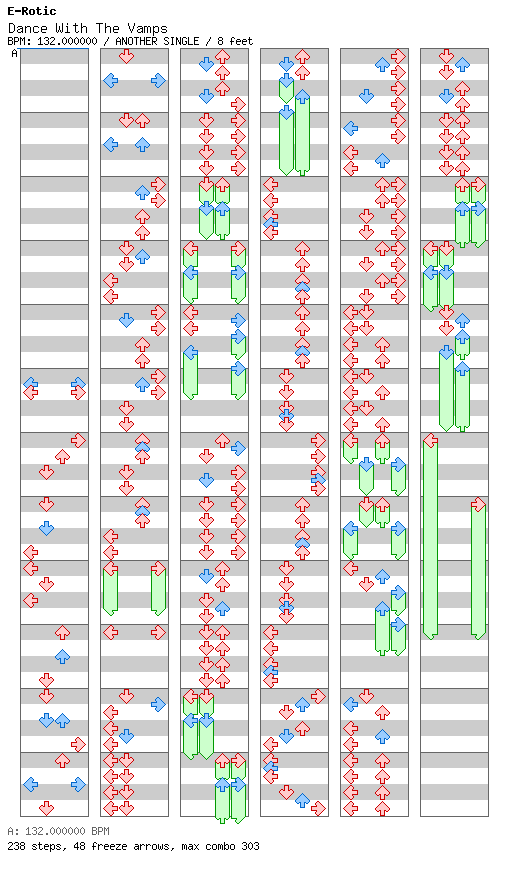 E-Rotic
Dance With The Vamps
BPM: 132.000000 / ANOTHER SINGLE / 8 feet
A

A: 132.000000 BPM
238 steps, 48 freeze arrows, max combo 303